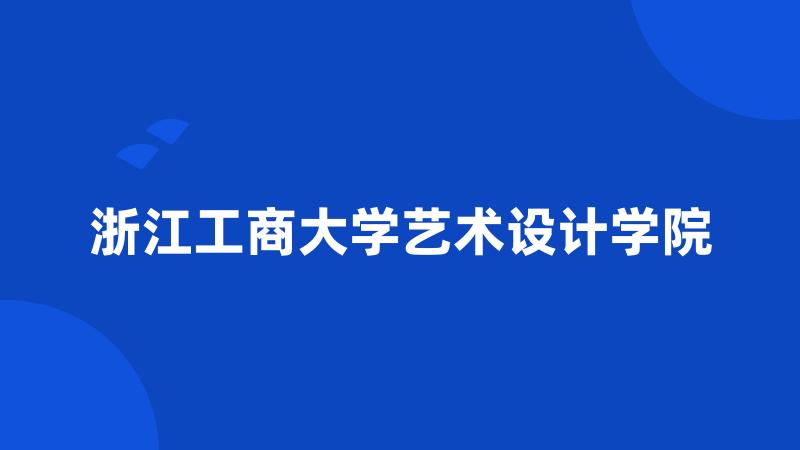 浙江工商大学艺术设计学院